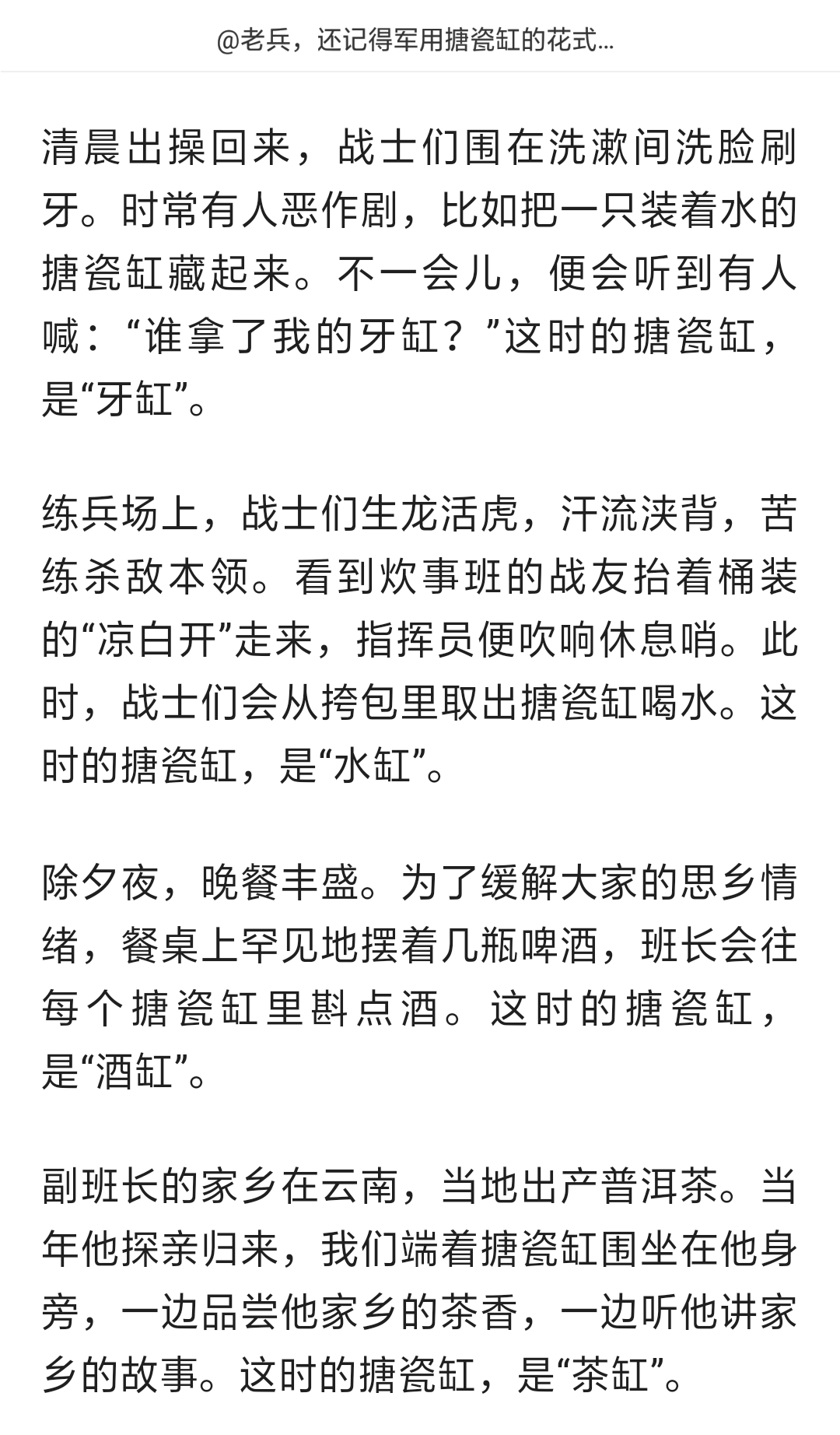 @老兵，还记得军用搪瓷缸的花式...

清晨出操回来，战士们围在洗漱间洗脸刷牙。时常有人恶作剧，比如把一只装着水的搪瓷缸藏起来。不一会儿，便会听到有人喊：“谁拿了我的牙缸？”这时的搪瓷缸，是“牙缸”。

练兵场上，战士们生龙活虎，汗流浃背，苦练杀敌本领。看到炊事班的战友抬着桶装的“凉白开”走来，指挥员便吹响休息哨。此时，战士们会从挎包里取出搪瓷缸喝水。这时的搪瓷缸，是“水缸”。

除夕夜，晚餐丰盛。为了缓解大家的思乡情绪，餐桌上罕见地摆着几瓶啤酒，班长会往每个搪瓷缸里斟点酒。这时的搪瓷缸，是“酒缸”。

副班长的家乡在云南，当地出产普洱茶。当年他探亲归来，我们端着搪瓷缸围坐在他身旁，一边品尝他家乡的茶香，一边听他讲家乡的故事。这时的搪瓷缸，是“茶缸”。